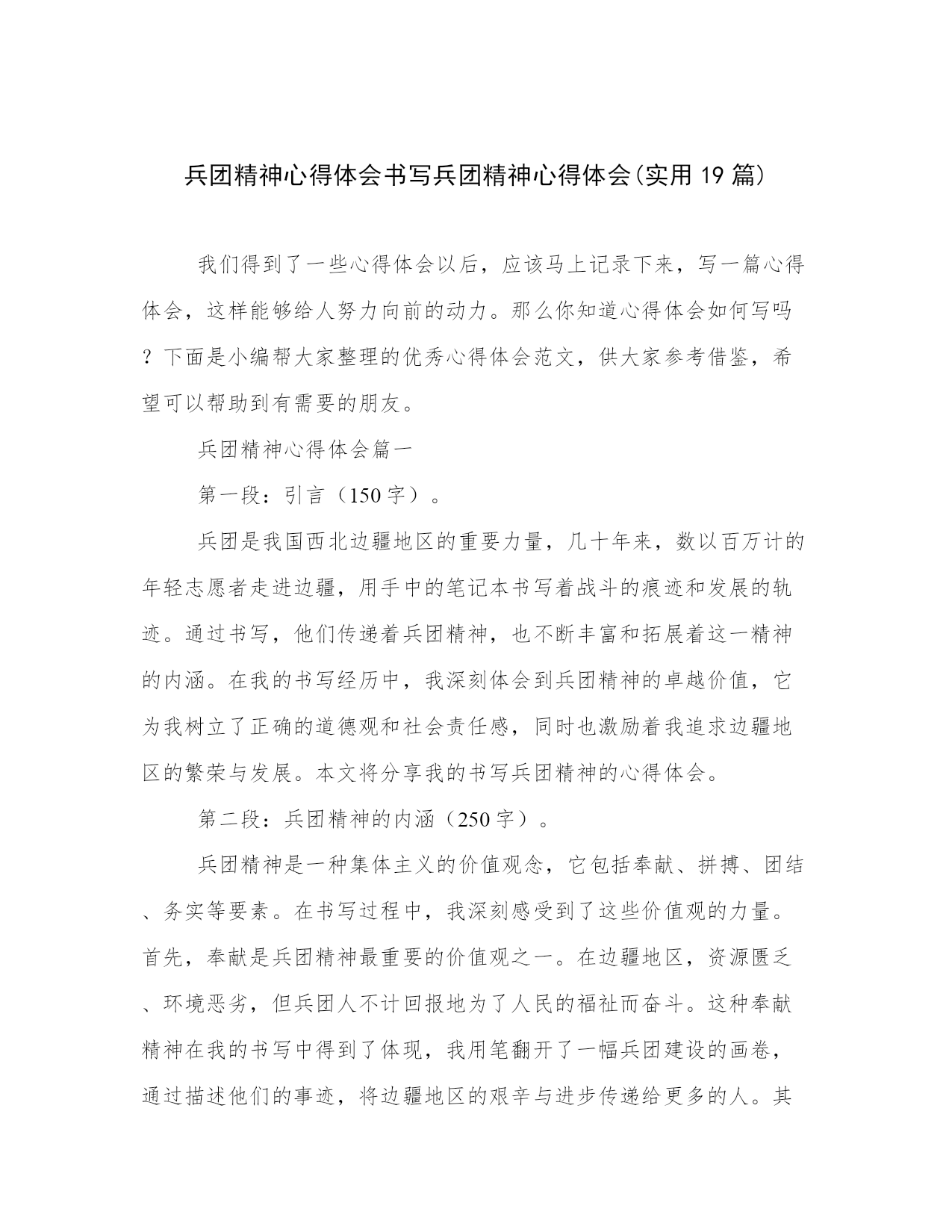 兵团精神心得体会书写兵团精神心得体会(实用19篇)

我们得到了一些心得体会以后，应该马上记录下来，写一篇心得体会，这样能够给人努力向前的动力。那么你知道心得体会如何写吗？下面是小编帮大家整理的优秀心得体会范文，供大家参考借鉴，希望可以帮助到有需要的朋友。

兵团精神心得体会篇一

第一段：引言（150字）。

兵团是我国西北边疆地区的重要力量，几十年来，数以百万计的年轻志愿者走进边疆，用手中的笔记本书写着战斗的痕迹和发展的轨迹。通过书写，他们传递着兵团精神，也不断丰富和拓展着这一精神的内涵。在我的书写经历中，我深刻体会到兵团精神的卓越价值，它为我树立了正确的道德观和社会责任感，同时也激励着我追求边疆地区的繁荣与发展。本文将分享我的书写兵团精神的心得体会。

第二段：兵团精神的内涵（250字）。

兵团精神是一种集体主义的价值观念，它包括奉献、拼搏、团结、务实等要素。在书写过程中，我深刻感受到了这些价值观的力量。首先，奉献是兵团精神最重要的价值观之一。在边疆地区，资源匮乏、环境恶劣，但兵团人不计回报地为了人民的福祉而奋斗。这种奉献精神在我的书写中得到了体现，我用笔翻开了一幅兵团建设的画卷，通过描述他们的事迹，将边疆地区的艰辛与进步传递给更多的人。其